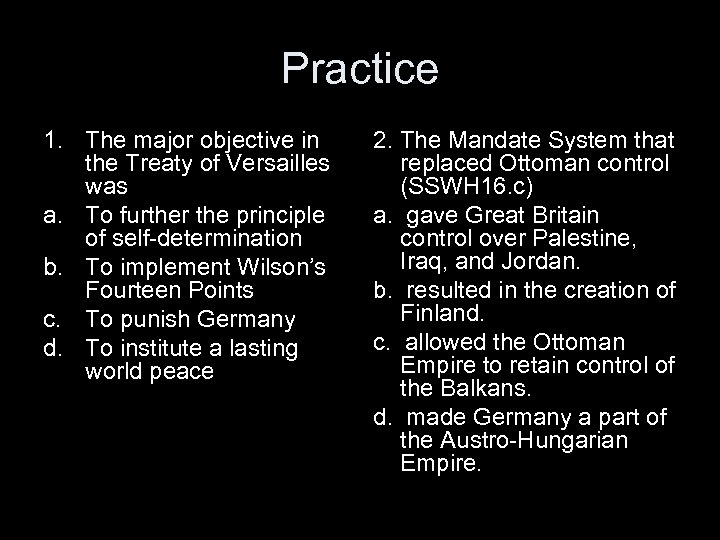 Practice

1. The major objective in the Treaty of Versailles was
a. To further the principle of self-determination
b. To implement Wilson's Fourteen Points
c. To punish Germany
d. To institute a lasting world peace

2. The Mandate System that replaced Ottoman control (SSWH16.c)
a. gave Great Britain control over Palestine, Iraq, and Jordan.
b. resulted in the creation of Finland.
c. allowed the Ottoman Empire to retain control of the Balkans.
d. made Germany a part of the Austro-Hungarian Empire.